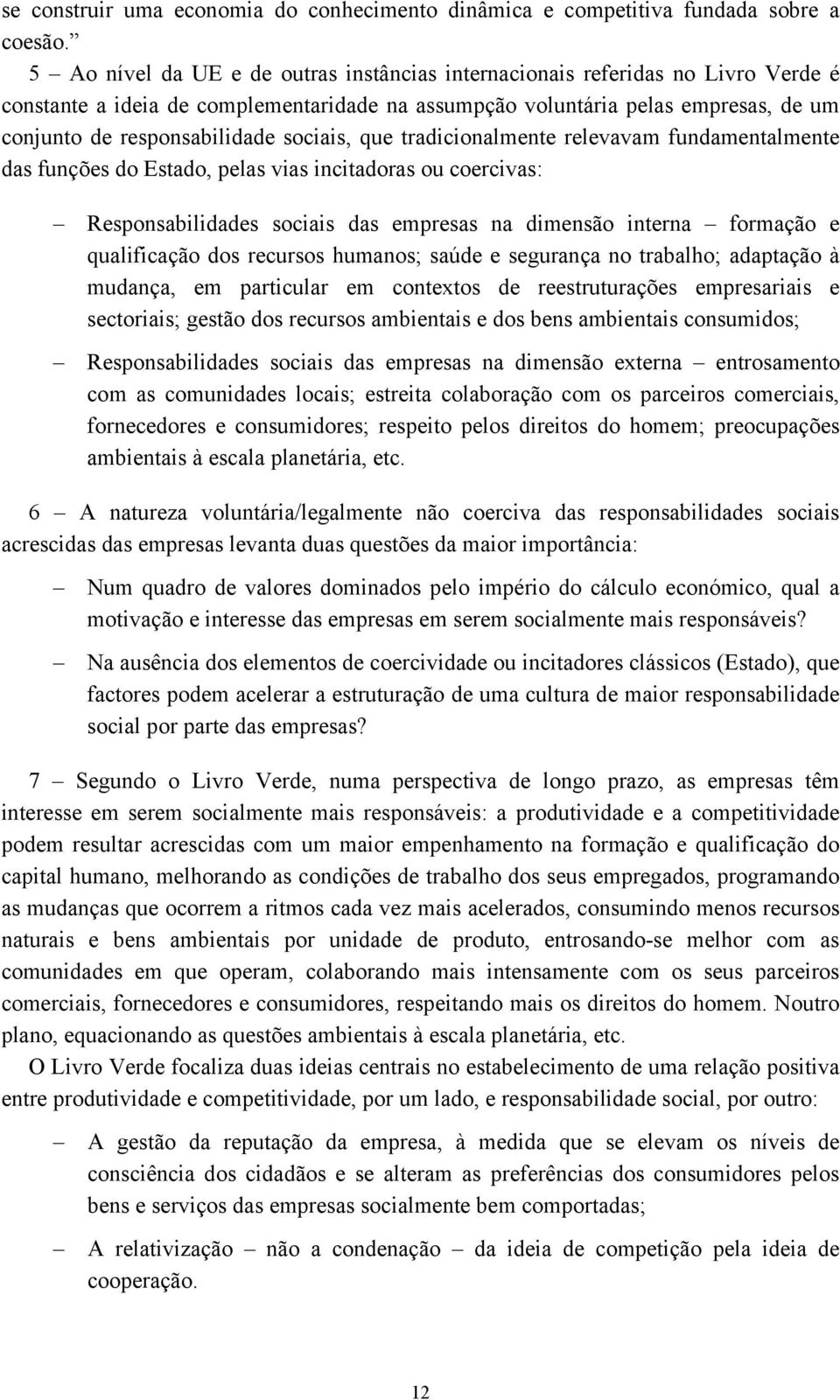 se construir uma economia do conhecimento dinâmica e competitiva fundada sobre a coesão.”

5 – Ao nível da UE e de outras instâncias internacionais referidas no Livro Verde é constante a ideia de complementaridade na assumpção voluntária pelas empresas, de um conjunto de responsabilidade sociais, que tradicionalmente relevavam fundamentalmente das funções do Estado, pelas vias incitadoras ou coercivas:

– Responsabilidades sociais das empresas na dimensão interna – formação e qualificação dos recursos humanos; saúde e segurança no trabalho; adaptação à mudança, em particular em contextos de reestruturações empresariais e sectoriais; gestão dos recursos ambientais e dos bens ambientais consumidos;

– Responsabilidades sociais das empresas na dimensão externa – entrosamento com as comunidades locais; estreita colaboração com os parceiros comerciais, fornecedores e consumidores; respeito pelos direitos do homem; preocupações ambientais à escala planetária, etc.

6 – A natureza voluntária/legalmente não coerciva das responsabilidades sociais acrescidas das empresas levanta duas questões da maior importância:

– Num quadro de valores dominados pelo império do cálculo económico, qual a motivação e interesse das empresas em serem socialmente mais responsáveis?

– Na ausência dos elementos de coercividade ou incitadores clássicos (Estado), que factores podem acelerar a estruturação de uma cultura de maior responsabilidade social por parte das empresas?

7 – Segundo o Livro Verde, numa perspectiva de longo prazo, as empresas têm interesse em serem socialmente mais responsáveis: a produtividade e a competitividade podem resultar acrescidas com um maior empenhamento na formação e qualificação do capital humano, melhorando as condições de trabalho dos seus empregados, programando as mudanças que ocorrem a ritmos cada vez mais acelerados, consumindo menos recursos naturais e bens ambientais por unidade de produto, entrosando-se melhor com as comunidades em que operam, colaborando mais intensamente com os seus parceiros comerciais, fornecedores e consumidores, respeitando mais os direitos do homem. Noutro plano, equacionando as questões ambientais à escala planetária, etc.

O Livro Verde focaliza duas ideias centrais no estabelecimento de uma relação positiva entre produtividade e competitividade, por um lado, e responsabilidade social, por outro:

– A gestão da reputação da empresa, à medida que se elevam os níveis de consciência dos cidadãos e se alteram as preferências dos consumidores pelos bens e serviços das empresas socialmente bem comportadas;

– A relativização – não a condenação – da ideia de competição pela ideia de cooperação.

12